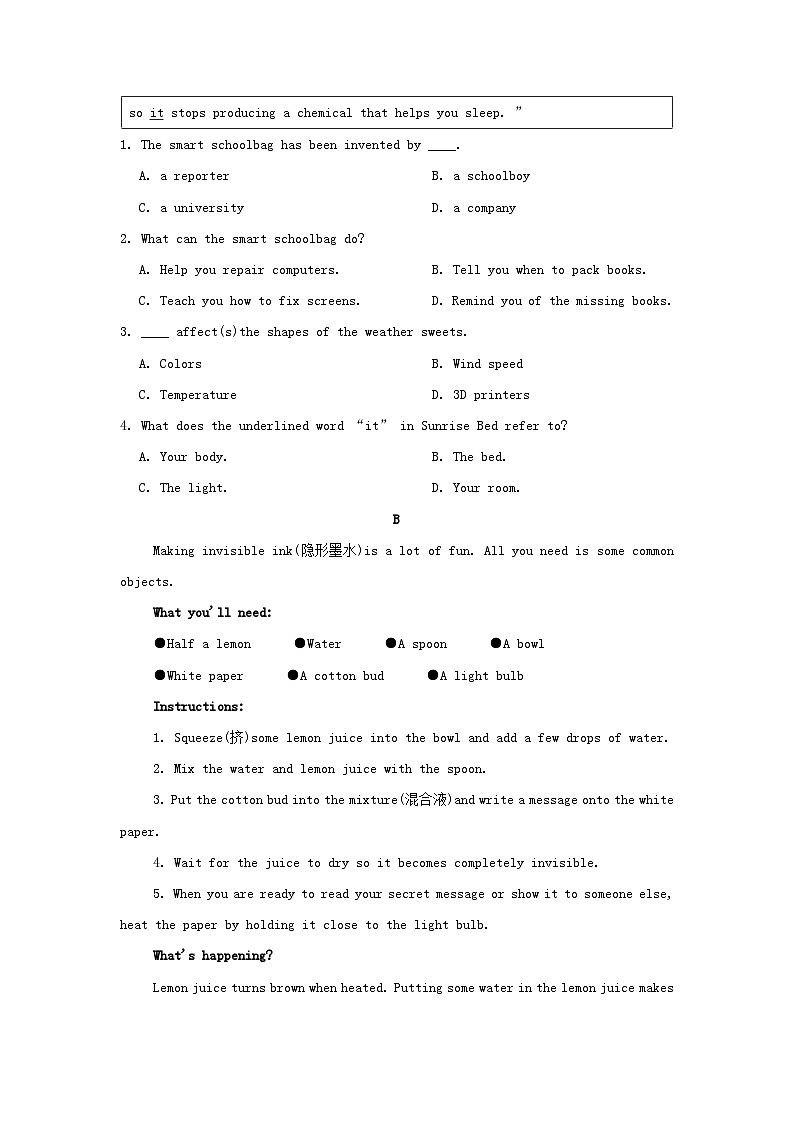 so it stops producing a chemical that helps you sleep. ”

1. The smart schoolbag has been invented by ____.

A. a reporter

B. a schoolboy

C. a university

D. a company

2. What can the smart schoolbag do?

A. Help you repair computers.

B. Tell you when to pack books.

C. Teach you how to fix screens.

D. Remind you of the missing books.

3. ____ affect(s)the shapes of the weather sweets.

A. Colors

B. Wind speed

C. Temperature

D. 3D printers

4. What does the underlined word “it” in Sunrise Bed refer to?

A. Your body.

B. The bed.

C. The light.

D. Your room.

B

Making invisible ink(隐形墨水)is a lot of fun. All you need is some common objects.

What you'll need:

●Half a lemon ●Water ●A spoon ●A bowl

●White paper ●A cotton bud ●A light bulb

Instructions:

1. Squeeze(挤)some lemon juice into the bowl and add a few drops of water.

2. Mix the water and lemon juice with the spoon.

3. Put the cotton bud into the mixture(混合液)and write a message onto the white paper.

4. Wait for the juice to dry so it becomes completely invisible.

5. When you are ready to read your secret message or show it to someone else, heat the paper by holding it close to the light bulb.

What's happening?

Lemon juice turns brown when heated. Putting some water in the lemon juice makes